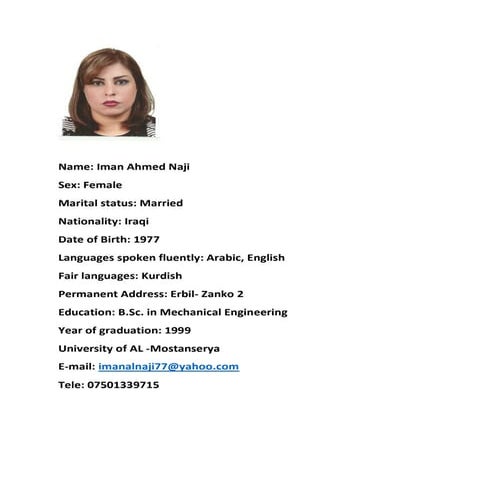 Name: Iman Ahmed Naji

Sex: Female

Marital status: Married

Nationality: Iraqi

Date of Birth: 1977

Languages spoken fluently: Arabic, English

Fair languages: Kurdish

Permanent Address: Erbil- Zanko 2

Education: B.Sc. in Mechanical Engineering

Year of graduation: 1999

University of AL -Mostanserya

E-mail: imanalnaji77@yahoo.com

Tele: 07501339715